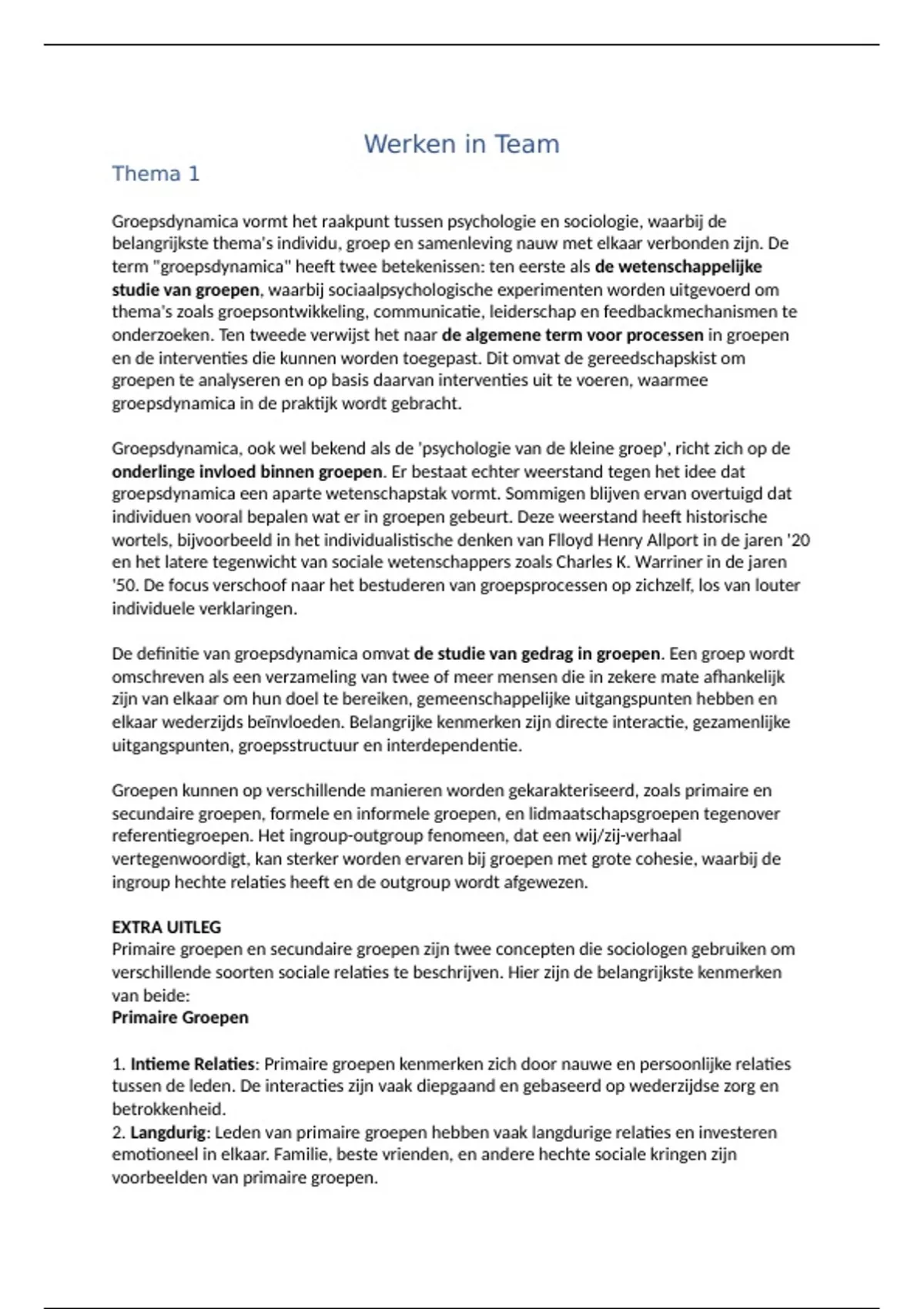 Werken in Team

Thema 1

Groepsdynamica vormt het raakpunt tussen psychologie en sociologie, waarbij de belangrijkste thema's individu, groep en samenleving nauw met elkaar verbonden zijn. De term "groepsdynamica" heeft twee betekenissen: ten eerste als de wetenschappelijke studie van groepen, waarbij sociaalpsychologische experimenten worden uitgevoerd om thema's zoals groepsontwikkeling, communicatie, leiderschap en feedbackmechanismen te onderzoeken. Ten tweede verwijst het naar de algemene term voor processen in groepen en de interventies die kunnen worden toegepast. Dit omvat de gereedschapskist om groepen te analyseren en op basis daarvan interventies uit te voeren, waarmee groepsdynamica in de praktijk wordt gebracht.

Groepsdynamica, ook wel bekend als de 'psychologie van de kleine groep', richt zich op de onderlinge invloed binnen groepen. Er bestaat echter weerstand tegen het idee dat groepsdynamica een aparte wetenschapstak vormt. Sommigen blijven ervan overtuigd dat individuen vooral bepalen wat er in groepen gebeurt. Deze weerstand heeft historische wortels, bijvoorbeeld in het individualistische denken van Flloyd Henry Allport in de jaren '20 en het latere tegenwicht van sociale wetenschappers zoals Charles K. Warriner in de jaren '50. De focus verschoof naar het bestuderen van groepsprocessen op zichzelf, los van louter individuele verklaringen.

De definitie van groepsdynamica omvat de studie van gedrag in groepen. Een groep wordt omschreven als een verzameling van twee of meer mensen die in zekere mate afhankelijk zijn van elkaar om hun doel te bereiken, gemeenschappelijke uitgangspunten hebben en elkaar wederzijds beïnvloeden. Belangrijke kenmerken zijn directe interactie, gezamenlijke uitgangspunten, groepsstructuur en interdependentie.

Groepen kunnen op verschillende manieren worden gekarakteriseerd, zoals primaire en secundaire groepen, formele en informele groepen, en lidmaatschapsgroepen tegenover referentiegroepen. Het ingroup-outgroup fenomeen, dat een wij/zij-verhaal vertegenwoordigt, kan sterker worden ervaren bij groepen met grote cohesie, waarbij de ingroup hechte relaties heeft en de outgroup wordt afgewezen.

EXTRA UITLEG
Primaire groepen en secundaire groepen zijn twee concepten die sociologen gebruiken om verschillende soorten sociale relaties te beschrijven. Hier zijn de belangrijkste kenmerken van beide:
Primaire Groepen

1. Intieme Relaties: Primaire groepen kenmerken zich door nauwe en persoonlijke relaties tussen de leden. De interacties zijn vaak diepgaand en gebaseerd op wederzijdse zorg en betrokkenheid.
2. Langdurig: Leden van primaire groepen hebben vaak langdurige relaties en investeren emotioneel in elkaar. Familie, beste vrienden, en andere hechte sociale kringen zijn voorbeelden van primaire groepen.